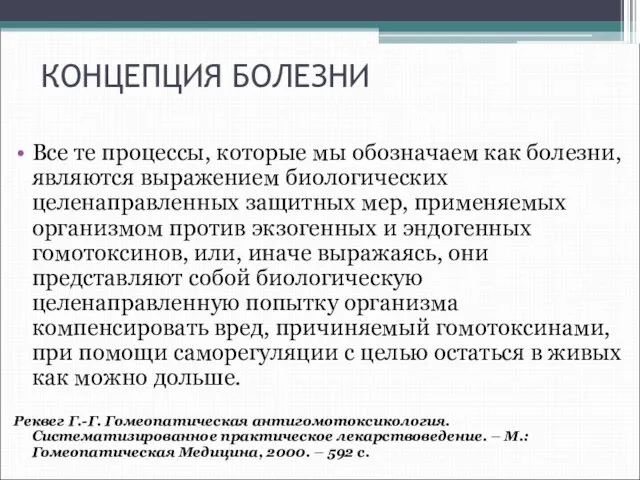 КОНЦЕПЦИЯ БОЛЕЗНИ

• Все те процессы, которые мы обозначаем как болезни, являются выражением биологических целенаправленных защитных мер, применяемых организмом против экзогенных и эндогенных гомотоксинов, или, иначе выражаясь, они представляют собой биологическую целенаправленную попытку организма компенсировать вред, причиняемый гомотоксинами, при помощи саморегуляции с целью остаться в живых как можно дольше.

Реквег Г.-Г. Гомеопатическая антигомотоксикология. Систематизированное практическое лекарствоведение. – М.: Гомеопатическая Медицина, 2000. – 592 с.